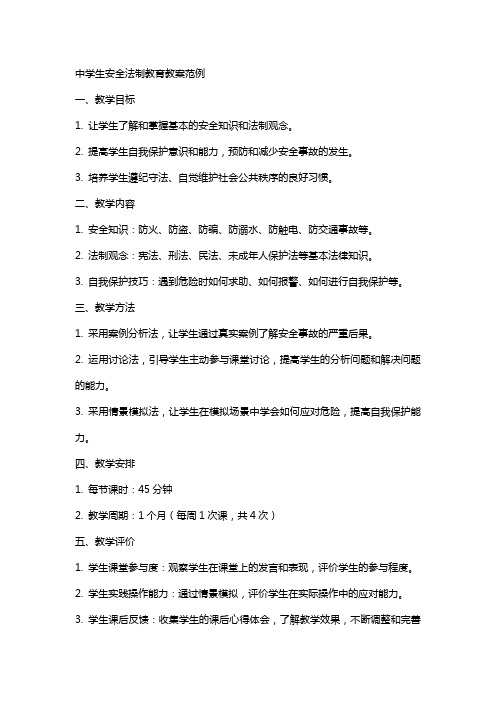 中学生安全法制教育教案范例

一、教学目标

1. 让学生了解和掌握基本的安全知识和法制观念。

2. 提高学生自我保护意识和能力，预防和减少安全事故的发生。

3. 培养学生遵纪守法、自觉维护社会公共秩序的良好习惯。

二、教学内容

1. 安全知识：防火、防盗、防骗、防溺水、防触电、防交通事故等。

2. 法制观念：宪法、刑法、民法、未成年人保护法等基本法律知识。

3. 自我保护技巧：遇到危险时如何求助、如何报警、如何进行自我保护等。

三、教学方法

1. 采用案例分析法，让学生通过真实案例了解安全事故的严重后果。

2. 运用讨论法，引导学生主动参与课堂讨论，提高学生的分析问题和解决问题的能力。

3. 采用情景模拟法，让学生在模拟场景中学会如何应对危险，提高自我保护能力。

四、教学安排

1. 每节课时：45 分钟

2. 教学周期：1 个月（每周 1 次课，共 4 次）

五、教学评价

1. 学生课堂参与度：观察学生在课堂上的发言和表现，评价学生的参与程度。

2. 学生实践操作能力：通过情景模拟，评价学生在实际操作中的应对能力。

3. 学生课后反馈：收集学生的课后心得体会，了解教学效果，不断调整和完善